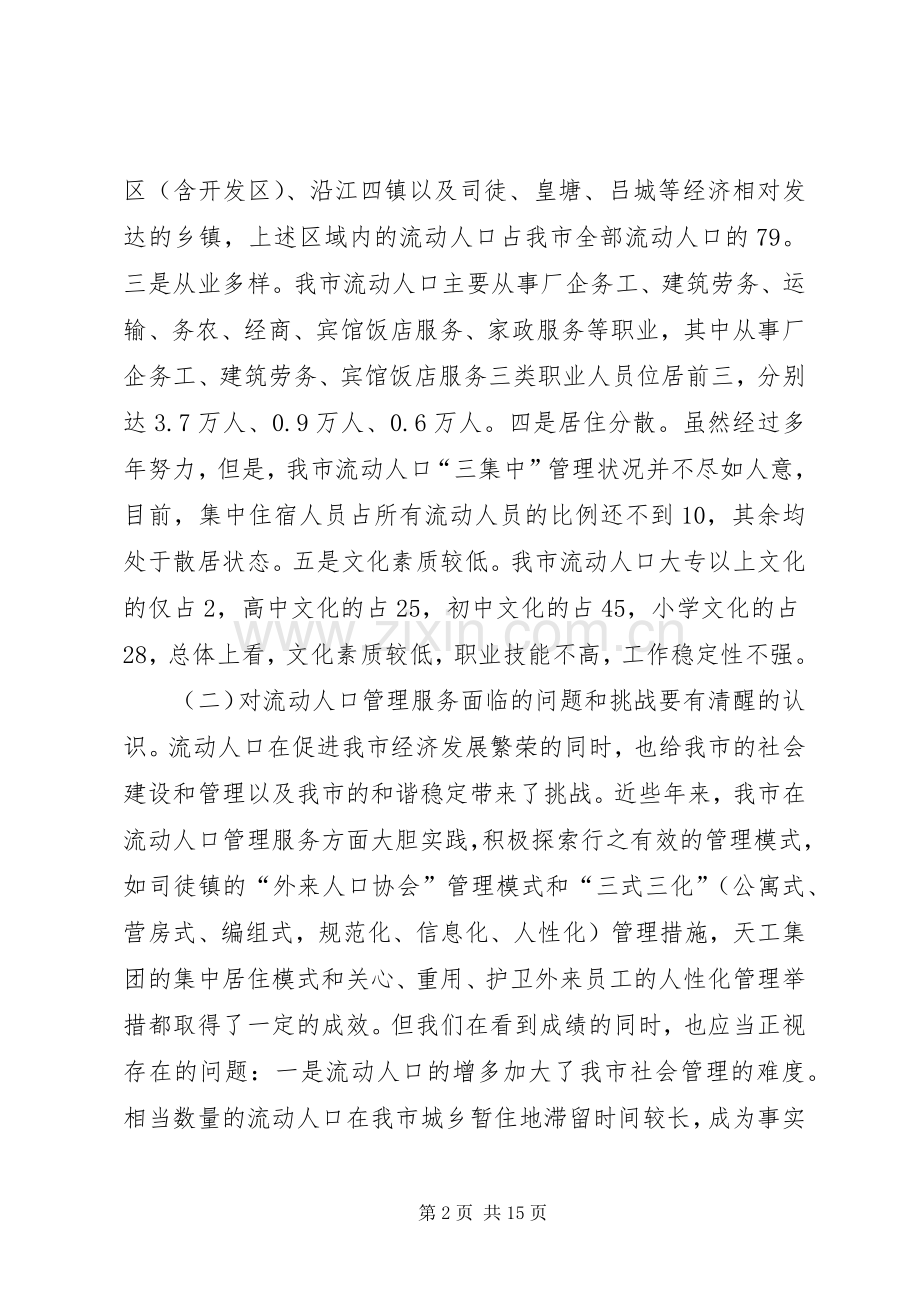 区（含开发区）、沿江四镇以及司徒、皇塘、吕城等经济相对发达的乡镇，上述区域内的流动人口占我市全部流动人口的79。三是从业多样。我市流动人口主要从事厂企务工、建筑劳务、运输、务农、经商、宾馆饭店服务、家政服务等职业，其中从事厂企务工、建筑劳务、宾馆饭店服务三类职业人员位居前三，分别达3.7万人、0.9万人、0.6万人。四是居住分散。虽然经过多年努力，但是，我市流动人口“三集中”管理状况并不尽如人意，目前，集中住宿人员占所有流动人员的比例还不到10，其余均处于散居状态。五是文化素质较低。我市流动人口大专以上文化的仅占2，高中文化的占25，初中文化的占45，小学文化的占28，总体上看，文化素质较低，职业技能不高，工作稳定性不强。

（二）对流动人口管理服务面临的问题和挑战要有清醒的认识。流动人口在促进我市经济发展繁荣的同时，也给我市的社会建设和管理以及我市的和谐稳定带来了挑战。近些年来，我市在流动人口管理服务方面大胆实践，积极探索行之有效的管理模式，如司徒镇的“外来人口协会”管理模式和“三式三化”（公寓式、营房式、编组式，规范化、信息化、人性化）管理措施，天工集团的集中居住模式和关心、重用、护卫外来员工的人性化管理举措都取得了一定的成效。但我们在看到成绩的同时，也应当正视存在的问题：一是流动人口的增多加大了我市社会管理的难度。相当数量的流动人口在我市城乡暂住地滞留时间较长，成为事实

第2页 共15页

www.zixin.com.cn